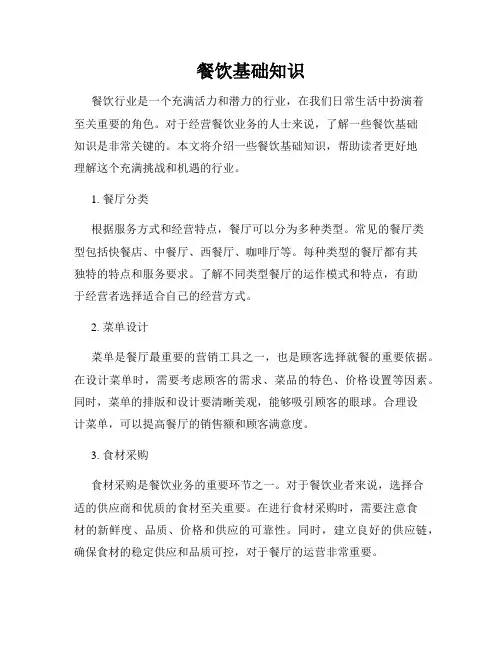 餐饮基础知识

餐饮行业是一个充满活力和潜力的行业，在我们日常生活中扮演着至关重要的角色。对于经营餐饮业务的人士来说，了解一些餐饮基础知识是非常关键的。本文将介绍一些餐饮基础知识，帮助读者更好地理解这个充满挑战和机遇的行业。

1. 餐厅分类

根据服务方式和经营特点，餐厅可以分为多种类型。常见的餐厅类型包括快餐店、中餐厅、西餐厅、咖啡厅等。每种类型的餐厅都有其独特的特点和服务要求。了解不同类型餐厅的运作模式和特点，有助于经营者选择适合自己的经营方式。

2. 菜单设计

菜单是餐厅最重要的营销工具之一，也是顾客选择就餐的重要依据。在设计菜单时，需要考虑顾客的需求、菜品的特色、价格设置等因素。同时，菜单的排版和设计要清晰美观，能够吸引顾客的眼球。合理设计菜单，可以提高餐厅的销售额和顾客满意度。

3. 食材采购

食材采购是餐饮业务的重要环节之一。对于餐饮业者来说，选择合适的供应商和优质的食材至关重要。在进行食材采购时，需要注意食材的新鲜度、品质、价格和供应的可靠性。同时，建立良好的供应链，确保食材的稳定供应和品质可控，对于餐厅的运营非常重要。